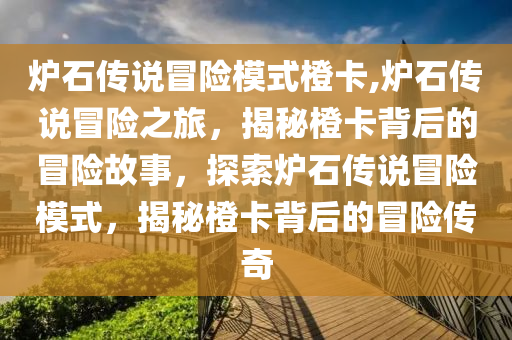 炉石传说冒险模式橙卡,炉石传说冒险之旅，揭秘橙卡背后的冒险故事，探索炉石传说冒险模式，揭秘橙卡背后的冒险传奇